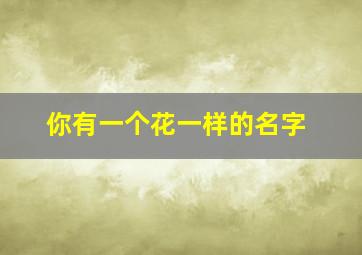 你有一个花一样的名字